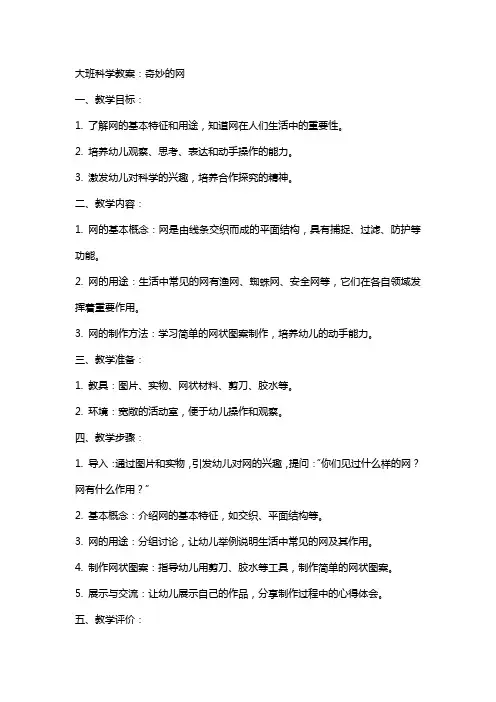 大班科学教案：奇妙的网

一、教学目标：

1. 了解网的基本特征和用途，知道网在人们生活中的重要性。

2. 培养幼儿观察、思考、表达和动手操作的能力。

3. 激发幼儿对科学的兴趣，培养合作探究的精神。

二、教学内容：

1. 网的基本概念：网是由线条交织而成的平面结构，具有捕捉、过滤、防护等功能。

2. 网的用途：生活中常见的网有渔网、蜘蛛网、安全网等，它们在各自领域发挥着重要作用。

3. 网的制作方法：学习简单的网状图案制作，培养幼儿的动手能力。

三、教学准备：

1. 教具：图片、实物、网状材料、剪刀、胶水等。

2. 环境：宽敞的活动室，便于幼儿操作和观察。

四、教学步骤：

1. 导入：通过图片和实物，引发幼儿对网的兴趣，提问："你们见过什么样的网？网有什么作用？"

2. 基本概念：介绍网的基本特征，如交织、平面结构等。

3. 网的用途：分组讨论，让幼儿举例说明生活中常见的网及其作用。

4. 制作网状图案：指导幼儿用剪刀、胶水等工具，制作简单的网状图案。

5. 展示与交流：让幼儿展示自己的作品，分享制作过程中的心得体会。

五、教学评价：